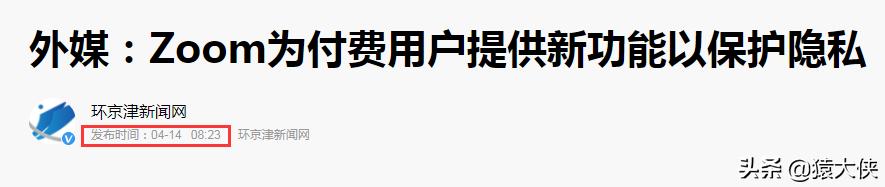 外媒：Zoom为付费用户提供新功能以保护隐私

环京津新闻网
发布时间：04-14 08:23 环京津新闻网

头条 @猿大侠